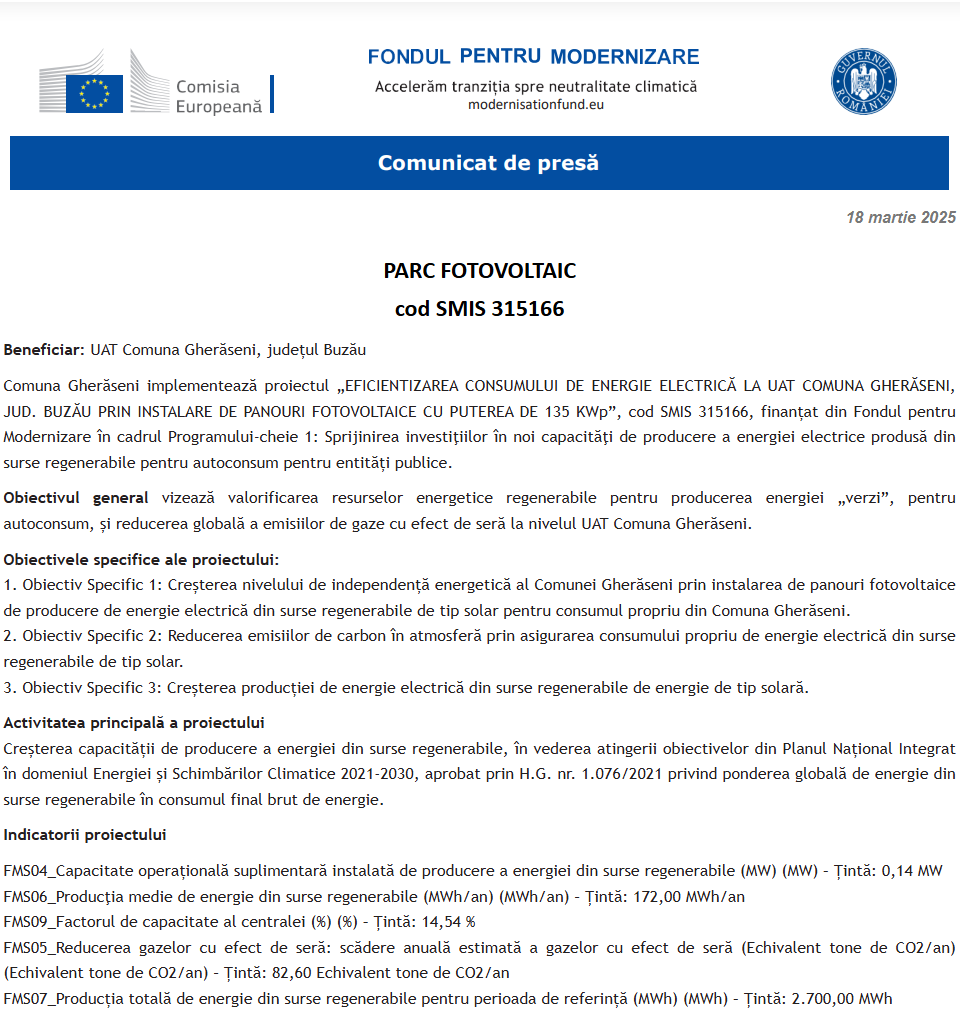 Comisia Europeană

FONDUL PENTRU MODERNIZARE
Accelerăm tranziția spre neutralitate climatică
modernisationfund.eu

GUVERNUL ROMÂNIEI

Comunicat de presă

18 martie 2025

PARC FOTOVOLTAIC
cod SMIS 315166

Beneficiar: UAT Comuna Gherăseni, județul Buzău

Comuna Gherăseni implementează proiectul „EFICIENTIZAREA CONSUMULUI DE ENERGIE ELECTRICĂ LA UAT COMUNA GHERĂSENI, JUD. BUZĂU PRIN INSTALARE DE PANOURI FOTOVOLTAICE CU PUTEREA DE 135 KWp”, cod SMIS 315166, finanțat din Fondul pentru Modernizare în cadrul Programului-cheie 1: Sprijinirea investițiilor în noi capacități de producere a energiei electrice produsă din surse regenerabile pentru autoconsum pentru entități publice.

Obiectivul general vizează valorificarea resurselor energetice regenerabile pentru producerea energiei „verzi”, pentru autoconsum, și reducerea globală a emisiilor de gaze cu efect de seră la nivelul UAT Comuna Gherăseni.

Obiectivele specifice ale proiectului:
1. Obiectiv Specific 1: Creșterea nivelului de independență energetică al Comunei Gherăseni prin instalarea de panouri fotovoltaice de producere de energie electrică din surse regenerabile de tip solar pentru consumul propriu din Comuna Gherăseni.
2. Obiectiv Specific 2: Reducerea emisiilor de carbon în atmosferă prin asigurarea consumului propriu de energie electrică din surse regenerabile de tip solar.
3. Obiectiv Specific 3: Creșterea producției de energie electrică din surse regenerabile de energie de tip solară.

Activitatea principală a proiectului
Creșterea capacității de producere a energiei din surse regenerabile, în vederea atingerii obiectivelor din Planul Național Integrat în domeniul Energiei și Schimbărilor Climatice 2021-2030, aprobat prin H.G. nr. 1.076/2021 privind ponderea globală de energie din surse regenerabile în consumul final brut de energie.

Indicatorii proiectului

FMS04_Capacitate operațională suplimentară instalată de producere a energiei din surse regenerabile (MW) (MW) - Țintă: 0,14 MW
FMS06_Producția medie de energie din surse regenerabile (MWh/an) (MWh/an) - Țintă: 172,00 MWh/an
FMS09_Factorul de capacitate al centralei (%) (%) - Țintă: 14,54 %
FMS05_Reducerea gazelor cu efect de seră: scădere anuală estimată a gazelor cu efect de seră (Echivalent tone de CO2/an) (Echivalent tone de CO2/an) - Țintă: 82,60 Echivalent tone de CO2/an
FMS07_Producția totală de energie din surse regenerabile pentru perioada de referință (MWh) (MWh) - Țintă: 2.700,00 MWh